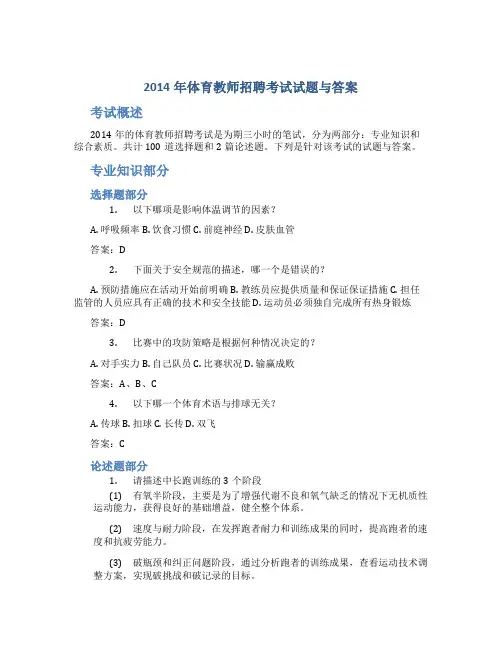 2014 年体育教师招聘考试试题与答案

考试概述

2014 年的体育教师招聘考试是为期三小时的笔试，分为两部分：专业知识和综合素质。共计 100 道选择题和 2 篇论述题。下列是针对该考试的试题与答案。

专业知识部分

选择题部分

1. 以下哪项是影响体温调节的因素？

A. 呼吸频率 B. 饮食习惯 C. 前庭神经 D. 皮肤血管

答案：D

2. 下面关于安全规范的描述，哪一个是错误的？

A. 预防措施应在活动开始前明确 B. 教练员应提供质量和保证保证措施 C. 担任监管的人员应具有正确的技术和安全技能 D. 运动员必须独自完成所有热身锻炼

答案：D

3. 比赛中的攻防策略是根据何种情况决定的？

A. 对手实力 B. 自己队员 C. 比赛状况 D. 输赢成败

答案：A、B、C

4. 以下哪一个体育术语与排球无关？

A. 传球 B. 扣球 C. 长传 D. 双飞

答案：C

论述题部分

1. 请描述中长跑训练的 3 个阶段

(1) 有氧半阶段，主要是为了增强代谢不良和氧气缺乏的情况下无机质性运动能力，获得良好的基础增益，健全整个体系。

(2) 速度与耐力阶段，在发挥跑者耐力和训练成果的同时，提高跑者的速度和抗疲劳能力。

(3) 破瓶颈和纠正问题阶段，通过分析跑者的训练成果，查看运动技术调整方案，实现破挑战和破记录的目标。